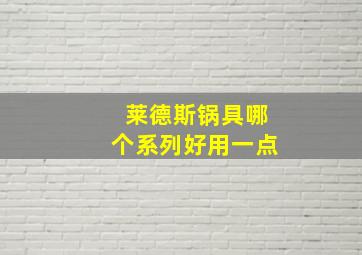 莱德斯锅具哪个系列好用一点